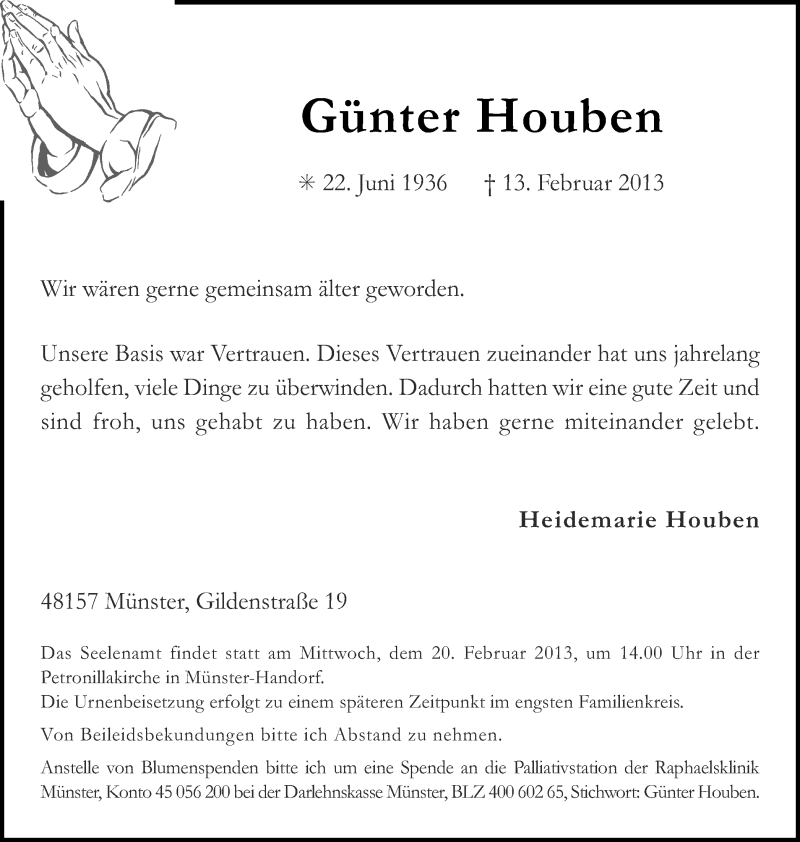 Günter Houben

✳ 22. Juni 1936 † 13. Februar 2013

Wir wären gerne gemeinsam älter geworden.

Unsere Basis war Vertrauen. Dieses Vertrauen zueinander hat uns jahrelang geholfen, viele Dinge zu überwinden. Dadurch hatten wir eine gute Zeit und sind froh, uns gehabt zu haben. Wir haben gerne miteinander gelebt.

Heidemarie Houben

48157 Münster, Gildenstraße 19

Das Seelenamt findet statt am Mittwoch, dem 20. Februar 2013, um 14.00 Uhr in der Petronillakirche in Münster-Handorf.
Die Urnenbeisetzung erfolgt zu einem späteren Zeitpunkt im engsten Familienkreis.

Von Beileidsbekundungen bitte ich Abstand zu nehmen.

Anstelle von Blumenspenden bitte ich um eine Spende an die Palliativstation der Raphaelsklinik Münster, Konto 45 056 200 bei der Darlehnskasse Münster, BLZ 400 602 65, Stichwort: Günter Houben.